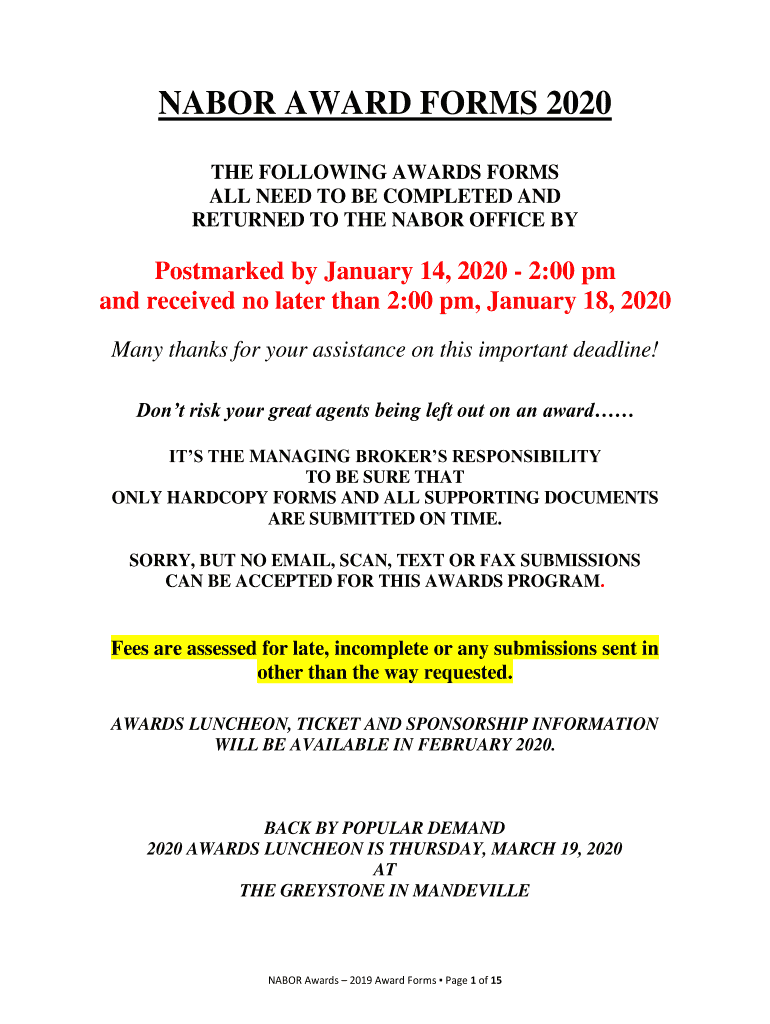 NABOR AWARD FORMS 2020

THE FOLLOWING AWARDS FORMS ALL NEED TO BE COMPLETED AND RETURNED TO THE NABOR OFFICE BY

Postmarked by January 14, 2020 - 2:00 pm and received no later than 2:00 pm, January 18, 2020

Many thanks for your assistance on this important deadline!

Don't risk your great agents being left out on an award……

IT'S THE MANAGING BROKER'S RESPONSIBILITY TO BE SURE THAT ONLY HARDCOPY FORMS AND ALL SUPPORTING DOCUMENTS ARE SUBMITTED ON TIME.

SORRY, BUT NO EMAIL, SCAN, TEXT OR FAX SUBMISSIONS CAN BE ACCEPTED FOR THIS AWARDS PROGRAM.

Fees are assessed for late, incomplete or any submissions sent in other than the way requested.

AWARDS LUNCHEON, TICKET AND SPONSORSHIP INFORMATION WILL BE AVAILABLE IN FEBRUARY 2020.

BACK BY POPULAR DEMAND
2020 AWARDS LUNCHEON IS THURSDAY, MARCH 19, 2020
AT
THE GREYSTONE IN MANDEVILLE

NABOR Awards – 2019 Award Forms • Page 1 of 15